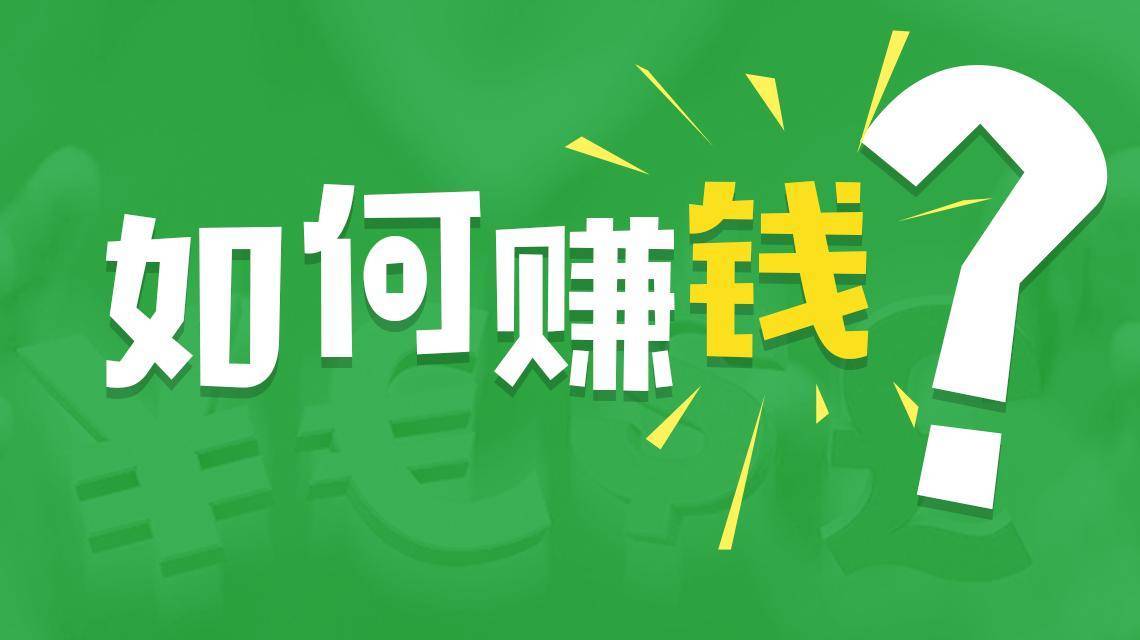 如何赚钱?